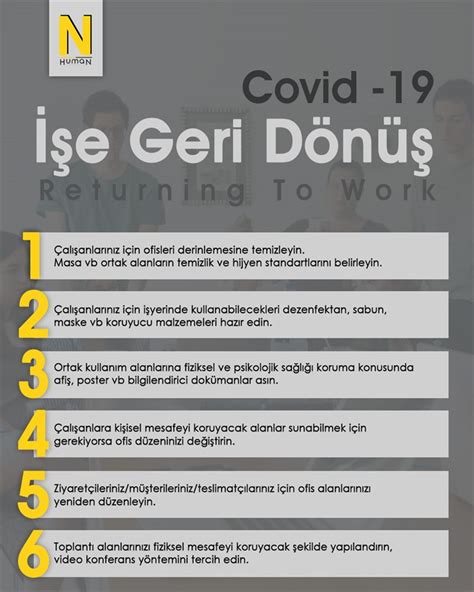 N
HUMAN

Covid -19
İşe Geri Dönüş
Returning To Work

1 Çalışanlarınız için ofisleri derinlemesine temizleyin. Masa vb ortak alanların temizlik ve hijyen standartlarını belirleyin.

2 Çalışanlarınız için işyerinde kullanabilecekleri dezenfektan, sabun, maske vb koruyucu malzemeleri hazır edin.

3 Ortak kullanım alanlarına fiziksel ve psikolojik sağlığı koruma konusunda afiş, poster vb bilgilendirici dokümanlar asın.

4 Çalışanlara kişisel mesafeyi koruyacak alanlar sunabilmek için gerekiyorsa ofis düzeninizi değiştirin.

5 Ziyaretçileriniz/müşterileriniz/teslimatçılarınız için ofis alanlarınızı yeniden düzenleyin.

6 Toplantı alanlarınızı fiziksel mesafeyi koruyacak şekilde yapılandırın, video konferans yöntemini tercih edin.